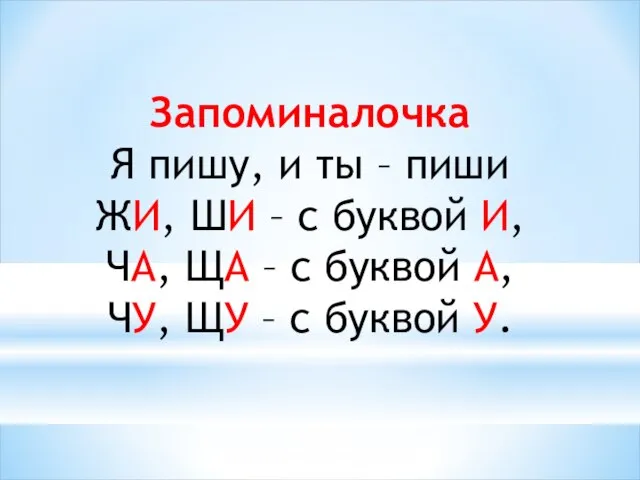 Запоминалочка
Я пишу, и ты – пиши
ЖИ, ШИ – с буквой И,
ЧА, ЩА – с буквой А,
ЧУ, ЩУ – с буквой У.